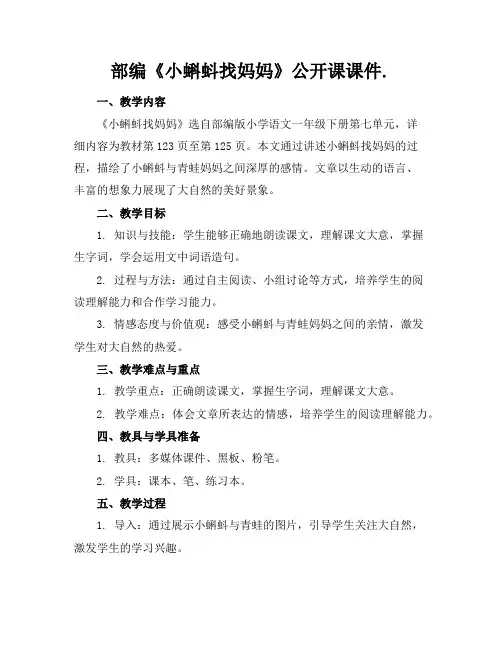 部编《小蝌蚪找妈妈》公开课课件.

一、教学内容

《小蝌蚪找妈妈》选自部编版小学语文一年级下册第七单元，详细内容为教材第123页至第125页。本文通过讲述小蝌蚪找妈妈的过程，描绘了小蝌蚪与青蛙妈妈之间深厚的感情。文章以生动的语言、丰富的想象力展现了大自然的美好景象。

二、教学目标

1. 知识与技能：学生能够正确地朗读课文，理解课文大意，掌握生字词，学会运用文中词语造句。

2. 过程与方法：通过自主阅读、小组讨论等方式，培养学生的阅读理解能力和合作学习能力。

3. 情感态度与价值观：感受小蝌蚪与青蛙妈妈之间的亲情，激发学生对大自然的热爱。

三、教学难点与重点

1. 教学重点：正确朗读课文，掌握生字词，理解课文大意。

2. 教学难点：体会文章所表达的情感，培养学生的阅读理解能力。

四、教具与学具准备

1. 教具：多媒体课件、黑板、粉笔。

2. 学具：课本、笔、练习本。

五、教学过程

1. 导入：通过展示小蝌蚪与青蛙的图片，引导学生关注大自然，激发学生的学习兴趣。